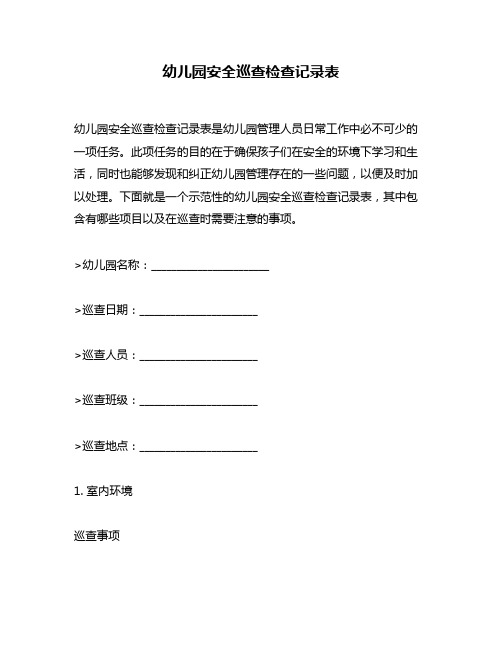 幼儿园安全巡查检查记录表

幼儿园安全巡查检查记录表是幼儿园管理人员日常工作中必不可少的一项任务。此项任务的目的在于确保孩子们在安全的环境下学习和生活，同时也能够发现和纠正幼儿园管理存在的一些问题，以便及时加以处理。下面就是一个示范性的幼儿园安全巡查检查记录表，其中包含有哪些项目以及在巡查时需要注意的事项。

>幼儿园名称：____________________

>巡查日期：____________________

>巡查人员：____________________

>巡查班级：____________________

>巡查地点：____________________

1. 室内环境

巡查事项